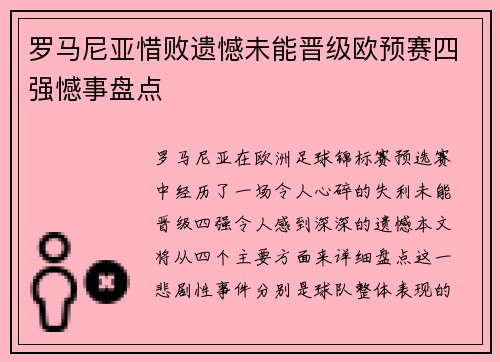 罗马尼亚惜败遗憾未能晋级欧预赛四强憾事盘点

罗马尼亚在欧洲足球锦标赛预选赛中经历了一场令人心碎的失利未能晋级四强令人感到深深的遗憾本文将从四个主要方面来详细盘点这一悲剧性事件分别是球队整体表现的